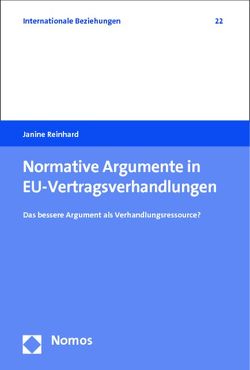 Internationale Beziehungen

22

Janine Reinhard

Normative Argumente in EU-Vertragsverhandlungen

Das bessere Argument als Verhandlungsressource?

Nomos